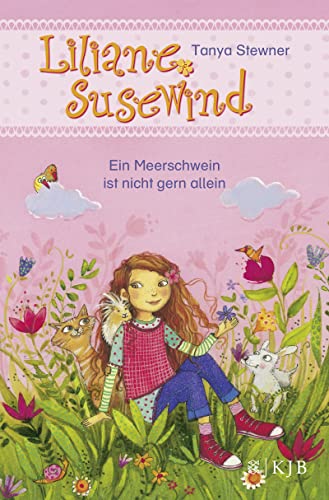 Liliane Susewind

Tanya Stewner

Ein Meerschwein ist nicht gern allein

KJB